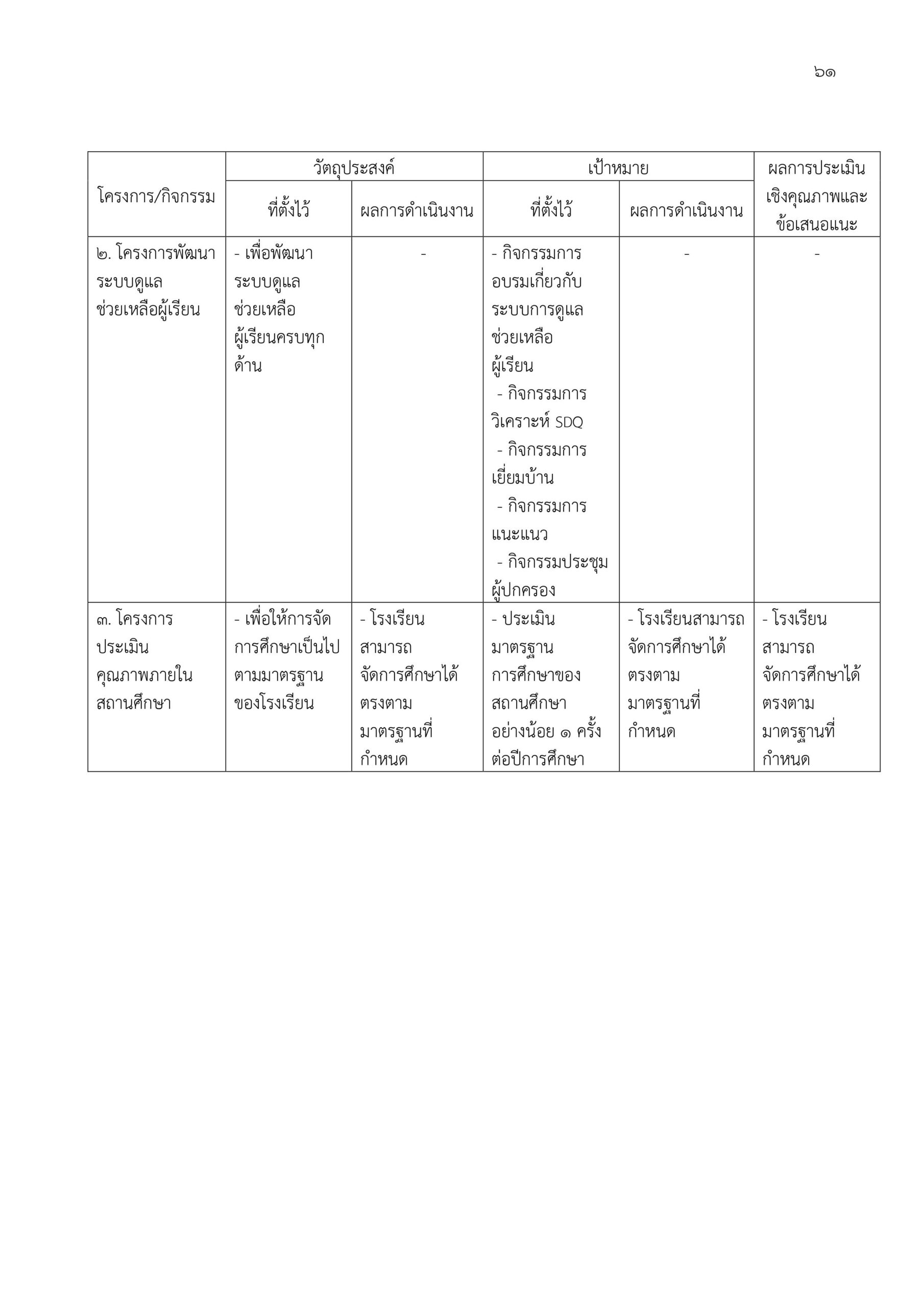 ๖๑

| โครงการ/กิจกรรม | วัตถุประสงค์ ที่ตั้งไว้ | วัตถุประสงค์ ผลการดำเนินงาน | เป้าหมาย ที่ตั้งไว้ | เป้าหมาย ผลการดำเนินงาน | ผลการประเมินเชิงคุณภาพและข้อเสนอแนะ |
|---|---|---|---|---|---|
| ๒. โครงการพัฒนาระบบดูแลช่วยเหลือผู้เรียน | - เพื่อพัฒนาระบบดูแลช่วยเหลือผู้เรียนครบทุกด้าน | - | - กิจกรรมการอบรมเกี่ยวกับระบบการดูแลช่วยเหลือผู้เรียน - กิจกรรมการวิเคราะห์ SDQ - กิจกรรมการเยี่ยมบ้าน - กิจกรรมการแนะแนว - กิจกรรมประชุมผู้ปกครอง | - | - |
| ๓. โครงการประเมินคุณภาพภายในสถานศึกษา | - เพื่อให้การจัดการศึกษาเป็นไปตามมาตรฐานของโรงเรียน | - โรงเรียนสามารถจัดการศึกษาได้ตรงตามมาตรฐานที่กำหนด | - ประเมินมาตรฐานการศึกษาของสถานศึกษาอย่างน้อย ๑ ครั้งต่อปีการศึกษา | - โรงเรียนสามารถจัดการศึกษาได้ตรงตามมาตรฐานที่กำหนด | - โรงเรียนสามารถจัดการศึกษาได้ตรงตามมาตรฐานที่กำหนด |